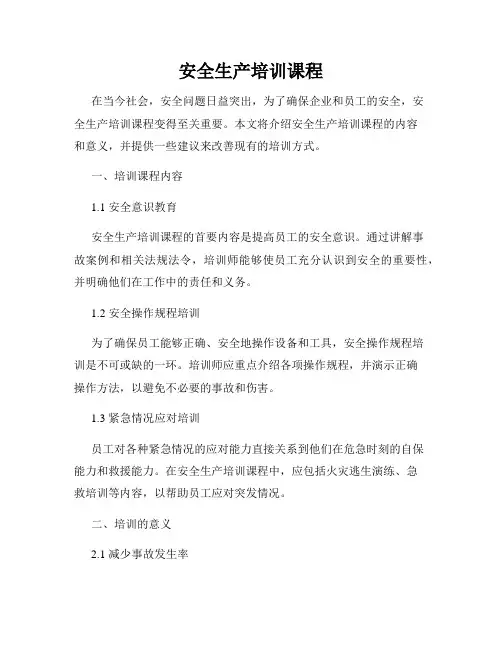 安全生产培训课程

在当今社会，安全问题日益突出，为了确保企业和员工的安全，安全生产培训课程变得至关重要。本文将介绍安全生产培训课程的内容和意义，并提供一些建议来改善现有的培训方式。

一、培训课程内容

1.1 安全意识教育

安全生产培训课程的首要内容是提高员工的安全意识。通过讲解事故案例和相关法规法令，培训师能够使员工充分认识到安全的重要性，并明确他们在工作中的责任和义务。

1.2 安全操作规程培训

为了确保员工能够正确、安全地操作设备和工具，安全操作规程培训是不可或缺的一环。培训师应重点介绍各项操作规程，并演示正确操作方法，以避免不必要的事故和伤害。

1.3 紧急情况应对培训

员工对各种紧急情况的应对能力直接关系到他们在危急时刻的自保能力和救援能力。在安全生产培训课程中，应包括火灾逃生演练、急救培训等内容，以帮助员工应对突发情况。

二、培训的意义

2.1 减少事故发生率